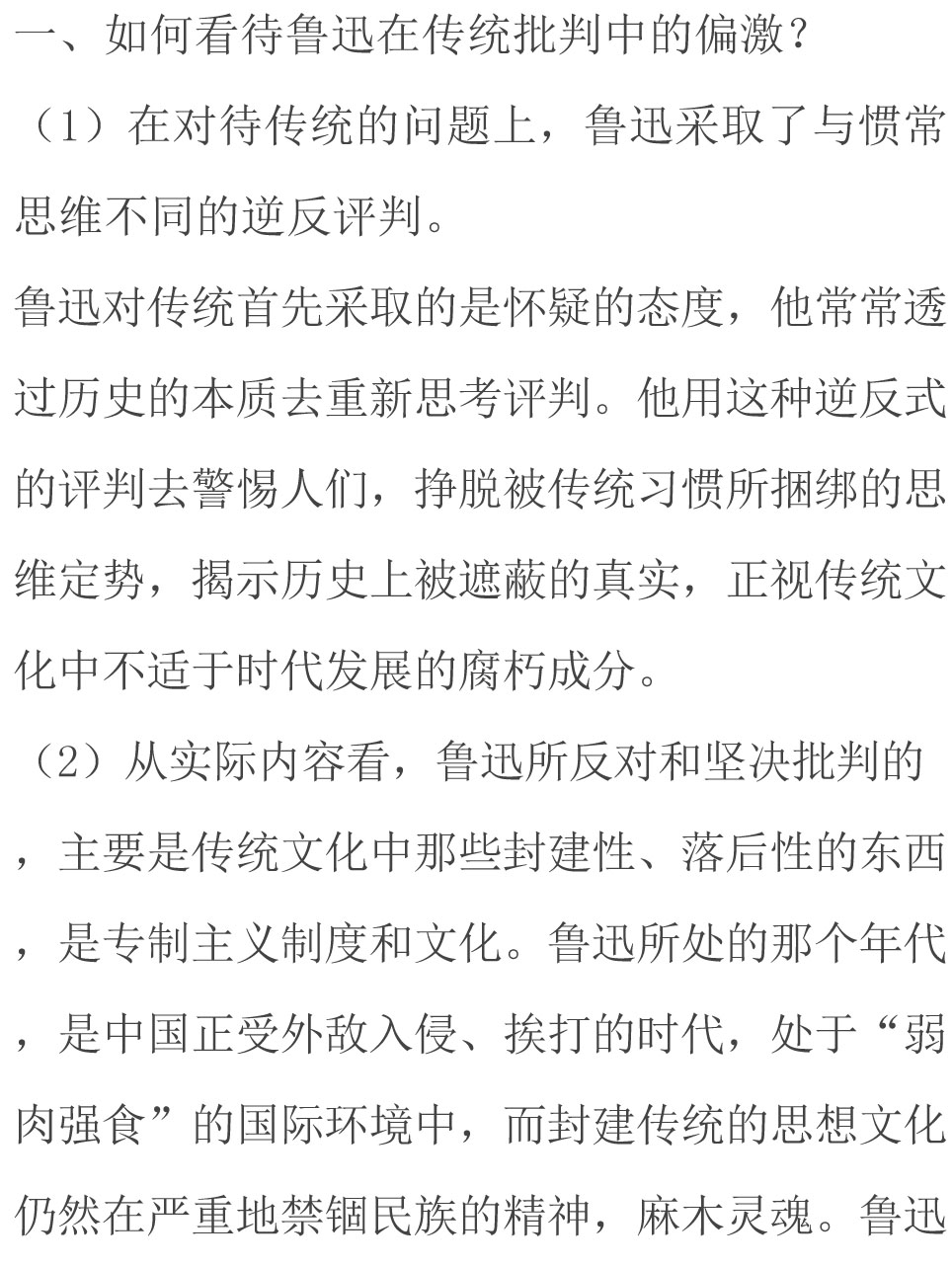 一、如何看待鲁迅在传统批判中的偏激？

（1）在对待传统的问题上，鲁迅采取了与惯常思维不同的逆反评判。

鲁迅对传统首先采取的是怀疑的态度，他常常透过历史的本质去重新思考评判。他用这种逆反式的评判去警惕人们，挣脱被传统习惯所捆绑的思维定势，揭示历史上被遮蔽的真实，正视传统文化中不适于时代发展的腐朽成分。

（2）从实际内容看，鲁迅所反对和坚决批判的，主要是传统文化中那些封建性、落后性的东西，是专制主义制度和文化。鲁迅所处的那个年代，是中国正受外敌入侵、挨打的时代，处于“弱肉强食”的国际环境中，而封建传统的思想文化仍然在严重地禁锢民族的精神，麻木灵魂。鲁迅